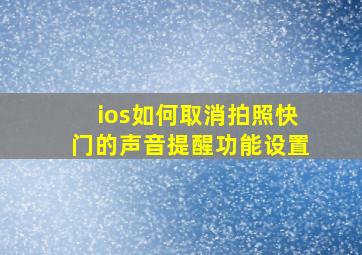 ios如何取消拍照快门的声音提醒功能设置